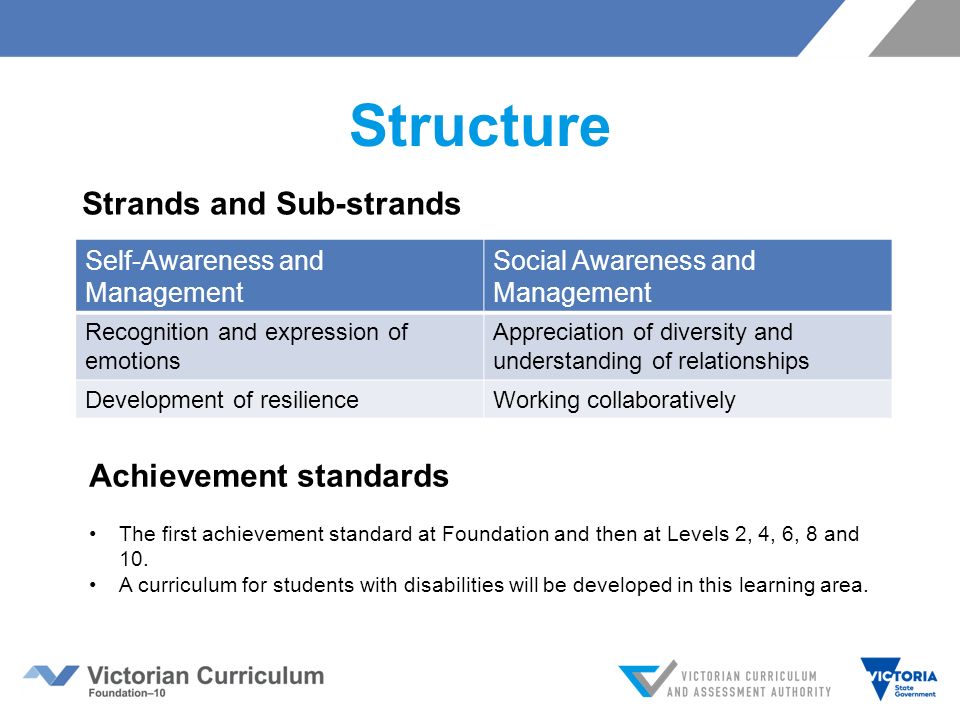 Structure

Strands and Sub-strands

| Self-Awareness and Management | Social Awareness and Management |
|---|---|
| Recognition and expression of emotions | Appreciation of diversity and understanding of relationships |
| Development of resilience | Working collaboratively |

Achievement standards

• The first achievement standard at Foundation and then at Levels 2, 4, 6, 8 and 10.
• A curriculum for students with disabilities will be developed in this learning area.

Victorian Curriculum
Foundation–10

VICTORIAN CURRICULUM AND ASSESSMENT AUTHORITY

VICTORIA State Government